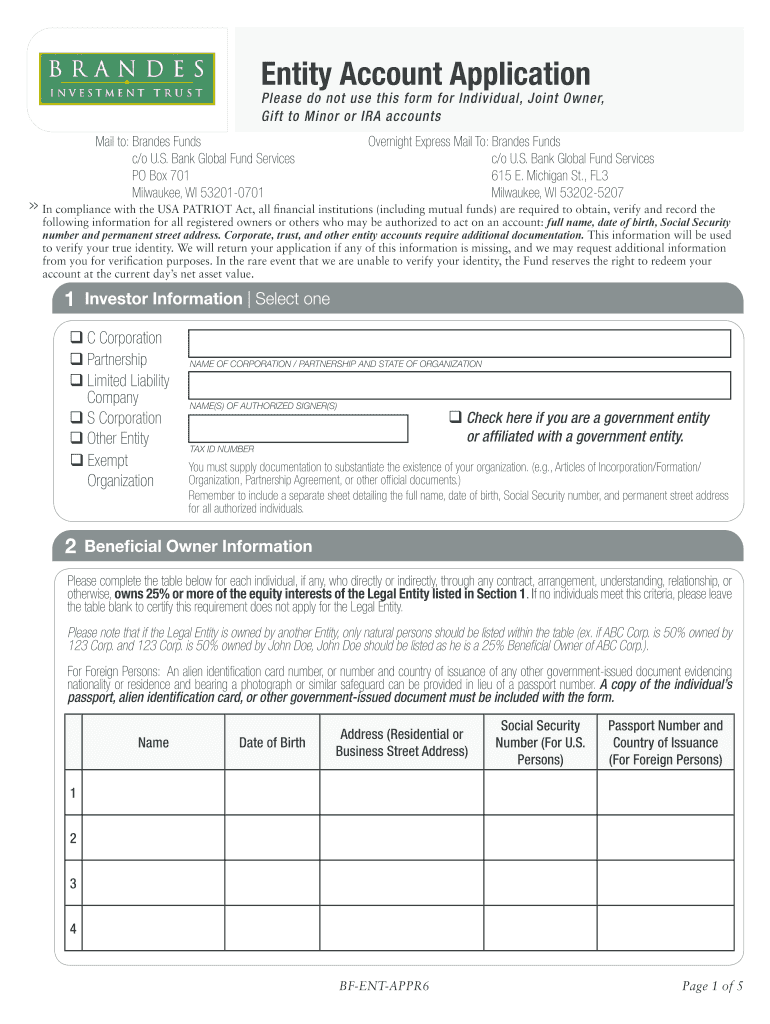 BRANDES
INVESTMENT TRUST

Entity Account Application
Please do not use this form for Individual, Joint Owner, Gift to Minor or IRA accounts

Mail to: Brandes Funds
c/o U.S. Bank Global Fund Services
PO Box 701
Milwaukee, WI 53201-0701

Overnight Express Mail To: Brandes Funds
c/o U.S. Bank Global Fund Services
615 E. Michigan St., FL3
Milwaukee, WI 53202-5207

» In compliance with the USA PATRIOT Act, all financial institutions (including mutual funds) are required to obtain, verify and record the following information for all registered owners or others who may be authorized to act on an account: full name, date of birth, Social Security number and permanent street address. Corporate, trust, and other entity accounts require additional documentation. This information will be used to verify your true identity. We will return your application if any of this information is missing, and we may request additional information from you for verification purposes. In the rare event that we are unable to verify your identity, the Fund reserves the right to redeem your account at the current day's net asset value.

1 Investor Information | Select one

❑ C Corporation
❑ Partnership
❑ Limited Liability Company
❑ S Corporation
❑ Other Entity
❑ Exempt Organization

NAME OF CORPORATION / PARTNERSHIP AND STATE OF ORGANIZATION

NAME(S) OF AUTHORIZED SIGNER(S)

TAX ID NUMBER

❑ Check here if you are a government entity or affiliated with a government entity.

You must supply documentation to substantiate the existence of your organization. (e.g., Articles of Incorporation/Formation/Organization, Partnership Agreement, or other official documents.)
Remember to include a separate sheet detailing the full name, date of birth, Social Security number, and permanent street address for all authorized individuals.

2 Beneficial Owner Information

Please complete the table below for each individual, if any, who directly or indirectly, through any contract, arrangement, understanding, relationship, or otherwise, owns 25% or more of the equity interests of the Legal Entity listed in Section 1. If no individuals meet this criteria, please leave the table blank to certify this requirement does not apply for the Legal Entity.

Please note that if the Legal Entity is owned by another Entity, only natural persons should be listed within the table (ex. if ABC Corp. is 50% owned by 123 Corp. and 123 Corp. is 50% owned by John Doe, John Doe should be listed as he is a 25% Beneficial Owner of ABC Corp.).

For Foreign Persons: An alien identification card number, or number and country of issuance of any other government-issued document evidencing nationality or residence and bearing a photograph or similar safeguard can be provided in lieu of a passport number. A copy of the individual's passport, alien identification card, or other government-issued document must be included with the form.

| | Name | Date of Birth | Address (Residential or Business Street Address) | Social Security Number (For U.S. Persons) | Passport Number and Country of Issuance (For Foreign Persons) |
|---|---|---|---|---|---|
| 1 | | | | | |
| 2 | | | | | |
| 3 | | | | | |
| 4 | | | | | |

BF-ENT-APPR6

Page 1 of 5